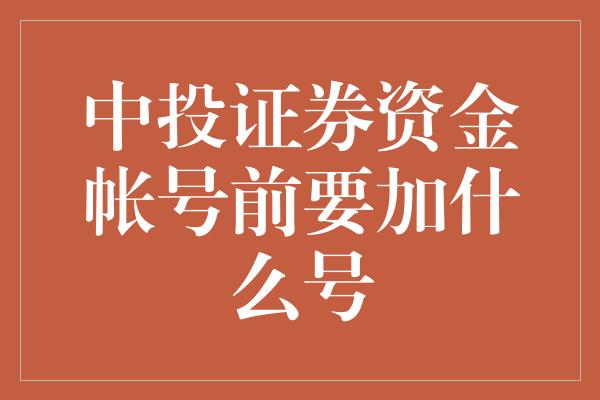 中投证券资金帐号前要加什么号